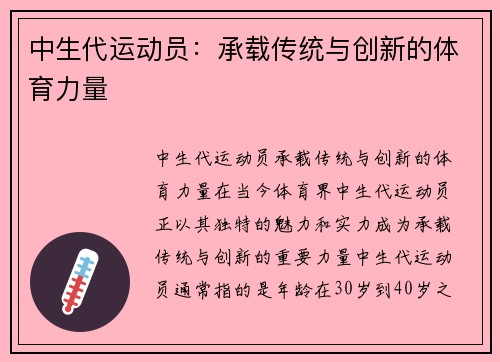 中生代运动员：承载传统与创新的体育力量

中生代运动员承载传统与创新的体育力量在当今体育界中生代运动员正以其独特的魅力和实力成为承载传统与创新的重要力量中生代运动员通常指的是年龄在30岁到40岁之